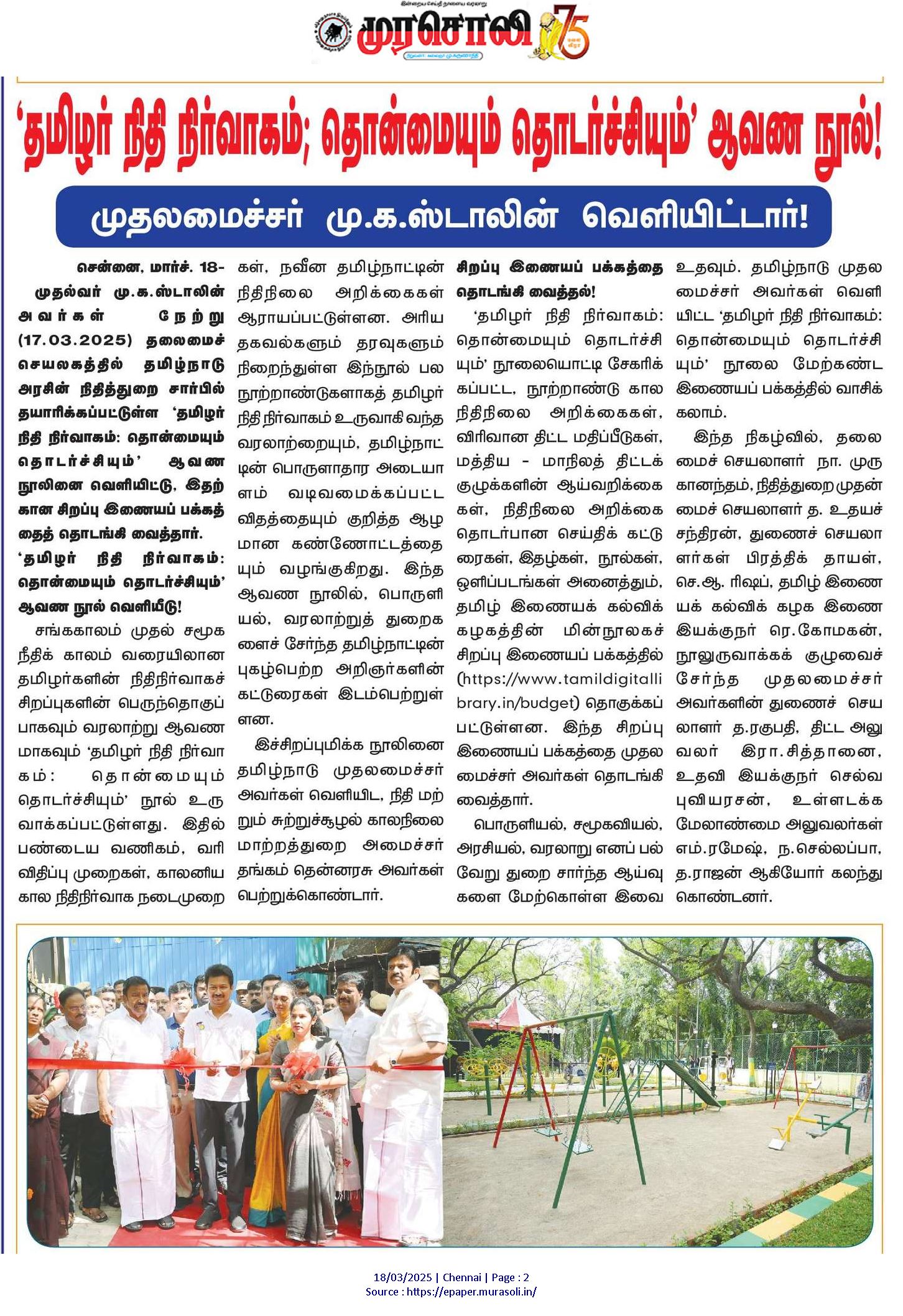 முரசொலி 75

'தமிழர் நிதி நிர்வாகம்; தொன்மையும் தொடர்ச்சியும்' ஆவண நூல்!

முதலமைச்சர் மு.க.ஸ்டாலின் வெளியிட்டார்!

சென்னை, மார்ச். 18- முதல்வர் மு.க.ஸ்டாலின் அவர்கள் நேற்று (17.03.2025) தலைமைச் செயலகத்தில் தமிழ்நாடு அரசின் நிதித்துறை சார்பில் தயாரிக்கப்பட்டுள்ள 'தமிழர் நிதி நிர்வாகம்: தொன்மையும் தொடர்ச்சியும்' ஆவண நூலினை வெளியிட்டு, இதற்கான சிறப்பு இணையப் பக்கத்தைத் தொடங்கி வைத்தார்.

'தமிழர் நிதி நிர்வாகம்: தொன்மையும் தொடர்ச்சியும்' ஆவண நூல் வெளியீடு!

சங்ககாலம் முதல் சமூக நீதிக் காலம் வரையிலான தமிழர்களின் நிதிநிர்வாகச் சிறப்புகளின் பெருந்தொகுப்பாகவும் வரலாற்று ஆவணமாகவும் 'தமிழர் நிதி நிர்வாகம்: தொன்மையும் தொடர்ச்சியும்' நூல் உருவாக்கப்பட்டுள்ளது. இதில் பண்டைய வணிகம், வரி விதிப்பு முறைகள், காலனிய கால நிதிநிர்வாக நடைமுறைகள், நவீன தமிழ்நாட்டின் நிதிநிலை அறிக்கைகள் ஆராயப்பட்டுள்ளன. அரிய தகவல்களும் தரவுகளும் நிறைந்துள்ள இந்நூல் பல நூற்றாண்டுகளாகத் தமிழர் நிதி நிர்வாகம் உருவாகி வந்த வரலாற்றையும், தமிழ்நாட்டின் பொருளாதார அடையாளம் வடிவமைக்கப்பட்ட விதத்தையும் குறித்த ஆழமான கண்ணோட்டத்தையும் வழங்குகிறது. இந்த ஆவண நூலில், பொருளியல், வரலாற்றுத் துறைகளைச் சேர்ந்த தமிழ்நாட்டின் புகழ்பெற்ற அறிஞர்களின் கட்டுரைகள் இடம்பெற்றுள்ளன.

இச்சிறப்புமிக்க நூலினை தமிழ்நாடு முதலமைச்சர் அவர்கள் வெளியிட, நிதி மற்றும் சுற்றுச்சூழல் காலநிலை மாற்றத்துறை அமைச்சர் தங்கம் தென்னரசு அவர்கள் பெற்றுக்கொண்டார்.

சிறப்பு இணையப் பக்கத்தை தொடங்கி வைத்தல்!

'தமிழர் நிதி நிர்வாகம்: தொன்மையும் தொடர்ச்சியும்' நூலையொட்டி சேகரிக்கப்பட்ட, நூற்றாண்டு கால நிதிநிலை அறிக்கைகள், விரிவான திட்ட மதிப்பீடுகள், மத்திய - மாநிலத் திட்டக் குழுக்களின் ஆய்வறிக்கைகள், நிதிநிலை அறிக்கை தொடர்பான செய்திக் கட்டுரைகள், இதழ்கள், நூல்கள், ஒளிப்படங்கள் அனைத்தும், தமிழ் இணையக் கல்விக் கழகத்தின் மின்நூலகச் சிறப்பு இணையப் பக்கத்தில் (https://www.tamildigitallibrary.in/budget) தொகுக்கப்பட்டுள்ளன. இந்த சிறப்பு இணையப் பக்கத்தை முதலமைச்சர் அவர்கள் தொடங்கி வைத்தார்.

பொருளியல், சமூகவியல், அரசியல், வரலாறு எனப் பல்வேறு துறை சார்ந்த ஆய்வுகளை மேற்கொள்ள இவை உதவும். தமிழ்நாடு முதலமைச்சர் அவர்கள் வெளியிட்ட 'தமிழர் நிதி நிர்வாகம்: தொன்மையும் தொடர்ச்சியும்' நூலை மேற்கண்ட இணையப் பக்கத்தில் வாசிக்கலாம்.

இந்த நிகழ்வில், தலைமைச் செயலாளர் நா. முருகானந்தம், நிதித்துறை முதன்மைச் செயலாளர் த. உதயச்சந்திரன், துணைச் செயலாளர்கள் பிரத்திக் தாயள், செ.ஆ. ரிஷப், தமிழ் இணையக் கல்விக் கழக இணை இயக்குநர் ரெ.கோமகன், நூலுருவாக்கக் குழுவைச் சேர்ந்த முதலமைச்சர் அவர்களின் துணைச் செயலாளர் த.ரகுபதி, திட்ட அலுவலர் இரா.சித்தானை, உதவி இயக்குநர் செல்வ புவியரசன், உள்ளடக்க மேலாண்மை அலுவலர்கள் எம்.ரமேஷ், ந.செல்லப்பா, த.ராஜன் ஆகியோர் கலந்து கொண்டனர்.

18/03/2025 | Chennai | Page : 2
Source : https://epaper.murasoli.in/